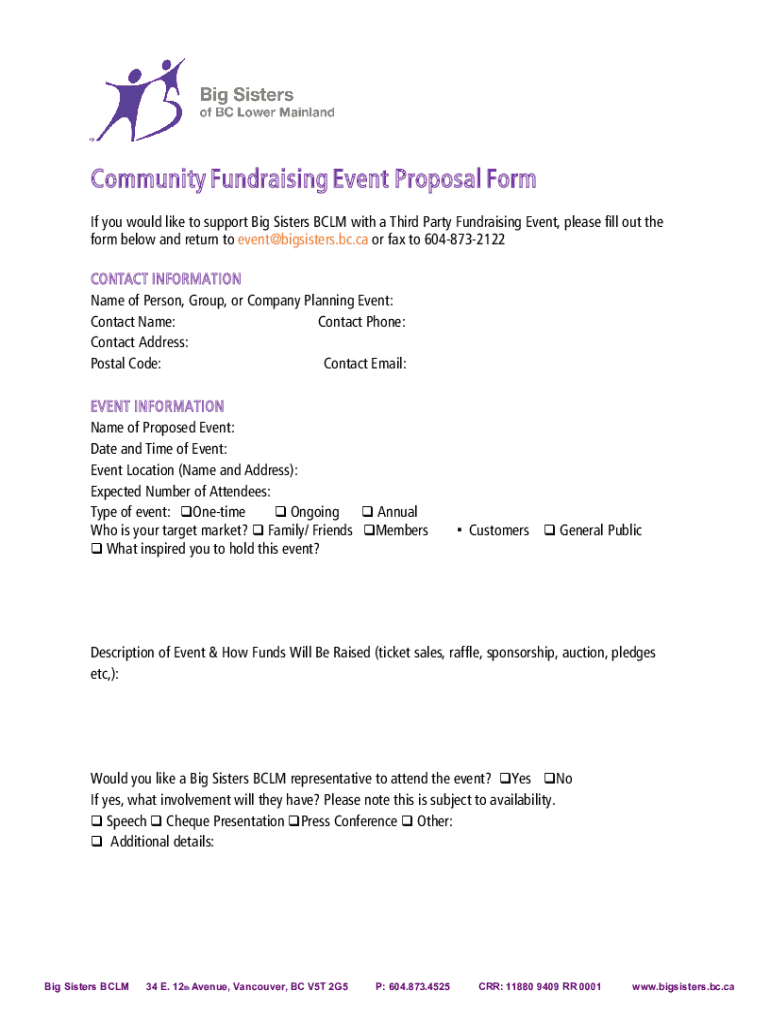 Big Sisters
of BC Lower Mainland

Community Fundraising Event Proposal Form

If you would like to support Big Sisters BCLM with a Third Party Fundraising Event, please fill out the form below and return to event@bigsisters.bc.ca or fax to 604-873-2122

CONTACT INFORMATION
Name of Person, Group, or Company Planning Event:
Contact Name: Contact Phone:
Contact Address:
Postal Code: Contact Email:

EVENT INFORMATION
Name of Proposed Event:
Date and Time of Event:
Event Location (Name and Address):
Expected Number of Attendees:
Type of event: ❑One-time ❑ Ongoing ❑ Annual
Who is your target market? ❑ Family/ Friends ❑Members ▪ Customers ❑ General Public
❑ What inspired you to hold this event?

Description of Event & How Funds Will Be Raised (ticket sales, raffle, sponsorship, auction, pledges etc,):

Would you like a Big Sisters BCLM representative to attend the event? ❑Yes ❑No
If yes, what involvement will they have? Please note this is subject to availability.
❑ Speech ❑ Cheque Presentation ❑Press Conference ❑ Other:
❑ Additional details:

Big Sisters BCLM 34 E. 12th Avenue, Vancouver, BC V5T 2G5 P: 604.873.4525 CRR: 11880 9409 RR 0001 www.bigsisters.bc.ca